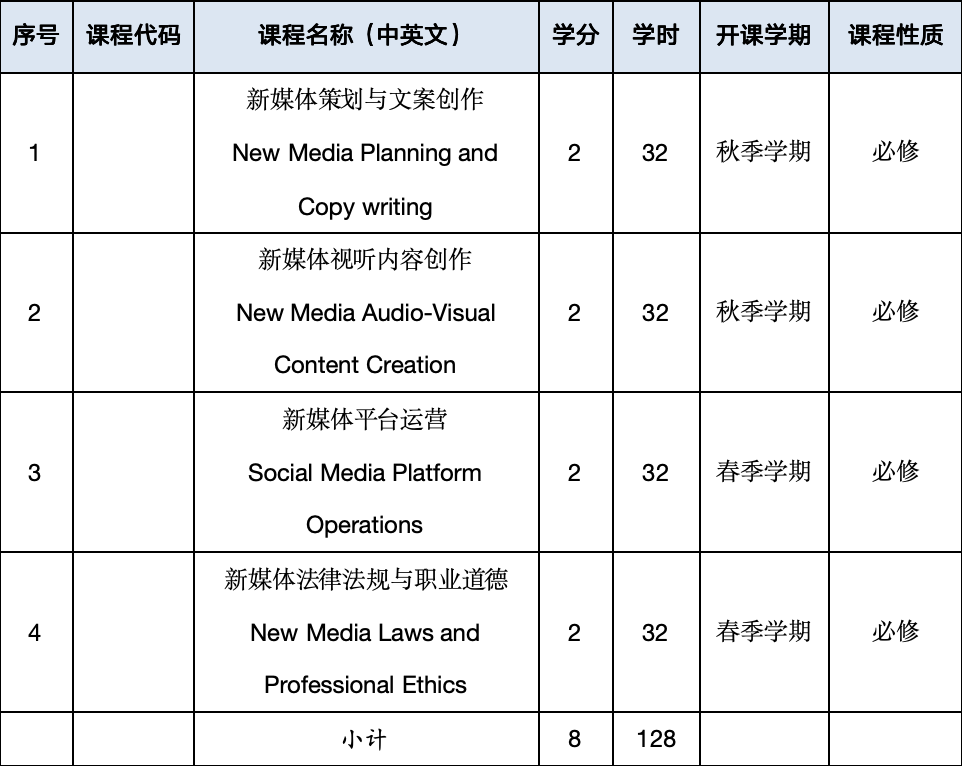 | 序号 | 课程代码 | 课程名称（中英文） | 学分 | 学时 | 开课学期 | 课程性质 |
|---|---|---|---|---|---|---|
| 1 | | 新媒体策划与文案创作 New Media Planning and Copy writing | 2 | 32 | 秋季学期 | 必修 |
| 2 | | 新媒体视听内容创作 New Media Audio-Visual Content Creation | 2 | 32 | 秋季学期 | 必修 |
| 3 | | 新媒体平台运营 Social Media Platform Operations | 2 | 32 | 春季学期 | 必修 |
| 4 | | 新媒体法律法规与职业道德 New Media Laws and Professional Ethics | 2 | 32 | 春季学期 | 必修 |
| | | 小计 | 8 | 128 | | |